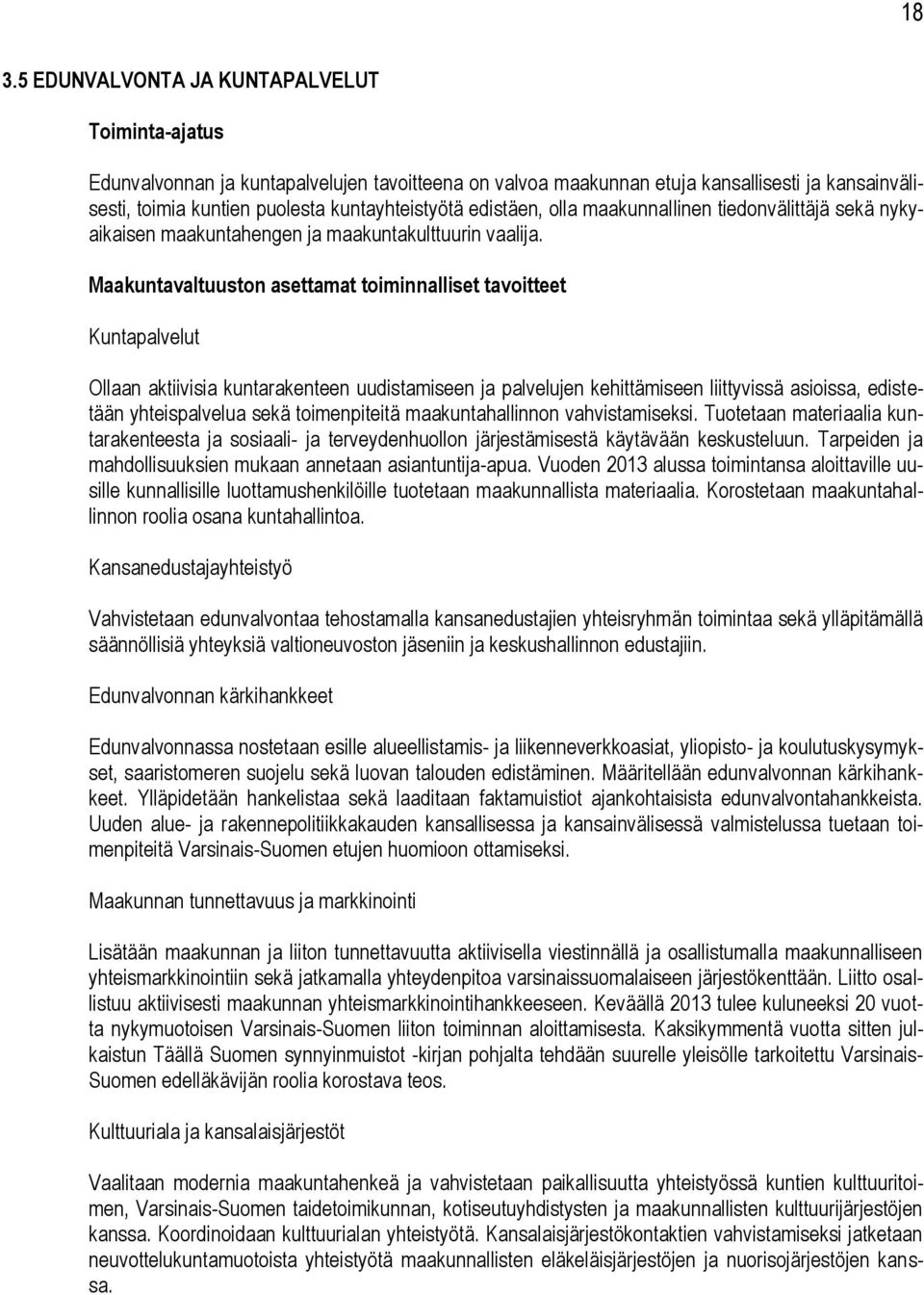 18

3.5 EDUNVALVONTA JA KUNTAPALVELUT

Toiminta-ajatus

Edunvalvonnan ja kuntapalvelujen tavoitteena on valvoa maakunnan etuja kansallisesti ja kansainvälisesti, toimia kuntien puolesta kuntayhteistyötä edistäen, olla maakunnallinen tiedonvälittäjä sekä nykyaikaisen maakuntahengen ja maakuntakulttuurin vaalija.

Maakuntavaltuuston asettamat toiminnalliset tavoitteet

Kuntapalvelut

Ollaan aktiivisia kuntarakenteen uudistamiseen ja palvelujen kehittämiseen liittyvissä asioissa, edistetään yhteispalvelua sekä toimenpiteitä maakuntahallinnon vahvistamiseksi. Tuotetaan materiaalia kuntarakenteesta ja sosiaali- ja terveydenhuollon järjestämisestä käytävään keskusteluun. Tarpeiden ja mahdollisuuksien mukaan annetaan asiantuntija-apua. Vuoden 2013 alussa toimintansa aloittaville uusille kunnallisille luottamushenkilöille tuotetaan maakunnallista materiaalia. Korostetaan maakuntahallinnon roolia osana kuntahallintoa.

Kansanedustajayhteistyö

Vahvistetaan edunvalvontaa tehostamalla kansanedustajien yhteisryhmän toimintaa sekä ylläpitämällä säännöllisiä yhteyksiä valtioneuvoston jäseniin ja keskushallinnon edustajiin.

Edunvalvonnan kärkihankkeet

Edunvalvonnassa nostetaan esille alueellistamis- ja liikenneverkkoasiat, yliopisto- ja koulutuskysymykset, saaristomeren suojelu sekä luovan talouden edistäminen. Määritellään edunvalvonnan kärkihankkeet. Ylläpidetään hankelistaa sekä laaditaan faktamuistiot ajankohtaisista edunvalvontahankkeista. Uuden alue- ja rakennepolitiikkakauden kansallisessa ja kansainvälisessä valmistelussa tuetaan toimenpiteitä Varsinais-Suomen etujen huomioon ottamiseksi.

Maakunnan tunnettavuus ja markkinointi

Lisätään maakunnan ja liiton tunnettavuutta aktiivisella viestinnällä ja osallistumalla maakunnalliseen yhteismarkkinointiin sekä jatkamalla yhteydenpitoa varsinaissuomalaiseen järjestökenttään. Liitto osallistuu aktiivisesti maakunnan yhteismarkkinointihankkeeseen. Keväällä 2013 tulee kuluneeksi 20 vuotta nykymuotoisen Varsinais-Suomen liiton toiminnan aloittamisesta. Kaksikymmentä vuotta sitten julkaistun Täällä Suomen synnyinmuistot -kirjan pohjalta tehdään suurelle yleisölle tarkoitettu Varsinais-Suomen edelläkävijän roolia korostava teos.

Kulttuuriala ja kansalaisjärjestöt

Vaalitaan modernia maakuntahenkeä ja vahvistetaan paikallisuutta yhteistyössä kuntien kulttuuritoimen, Varsinais-Suomen taidetoimikunnan, kotiseutuyhdistysten ja maakunnallisten kulttuurijärjestöjen kanssa. Koordinoidaan kulttuurialan yhteistyötä. Kansalaisjärjestökontaktien vahvistamiseksi jatketaan neuvottelukuntamuotoista yhteistyötä maakunnallisten eläkeläisjärjestöjen ja nuorisojärjestöjen kanssa.